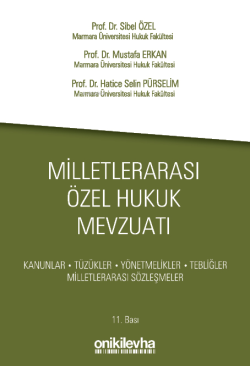 Prof. Dr. Sibel ÖZEL
Marmara Üniversitesi Hukuk Fakültesi

Prof. Dr. Mustafa ERKAN
Marmara Üniversitesi Hukuk Fakültesi

Prof. Dr. Hatice Selin PÜRSELİM
Marmara Üniversitesi Hukuk Fakültesi

MİLLETLERARASI ÖZEL HUKUK MEVZUATI

KANUNLAR • TÜZÜKLER • YÖNETMELİKLER • TEBLİĞLER
MİLLETLERARASI SÖZLEŞMELER

11. Bası

onikilevha